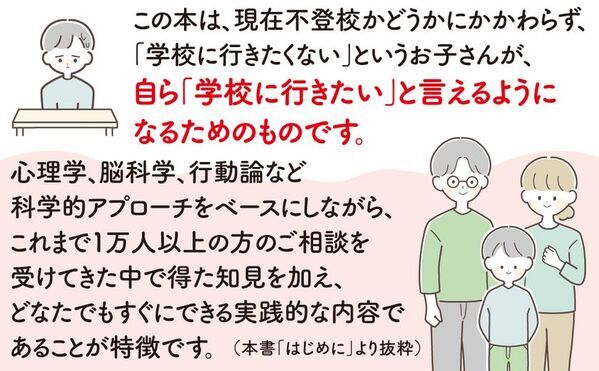 この本は、現在不登校かどうかにかかわらず、「学校に行きたくない」というお子さんが、自ら「学校に行きたい」と言えるようになるためのものです。

心理学、脳科学、行動論など科学的アプローチをベースにしながら、これまで1万人以上の方のご相談を受けてきた中で得た知見を加え、どなたでもすぐにできる実践的な内容であることが特徴です。（本書「はじめに」より抜粋）